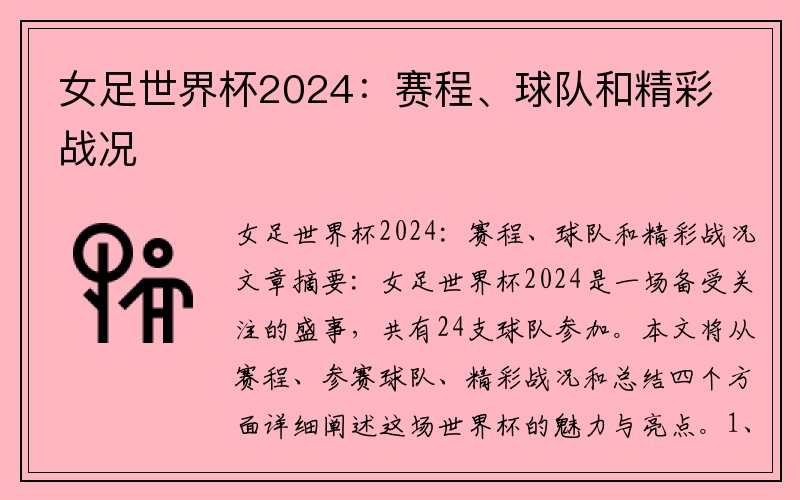 女足世界杯2024：赛程、球队和精彩战况

女足世界杯2024：赛程、球队和精彩战况文章摘要：女足世界杯2024是一场备受关注的盛事，共有24支球队参加。本文将从赛程、参赛球队、精彩战况和总结四个方面详细阐述这场世界杯的魅力与亮点。1、